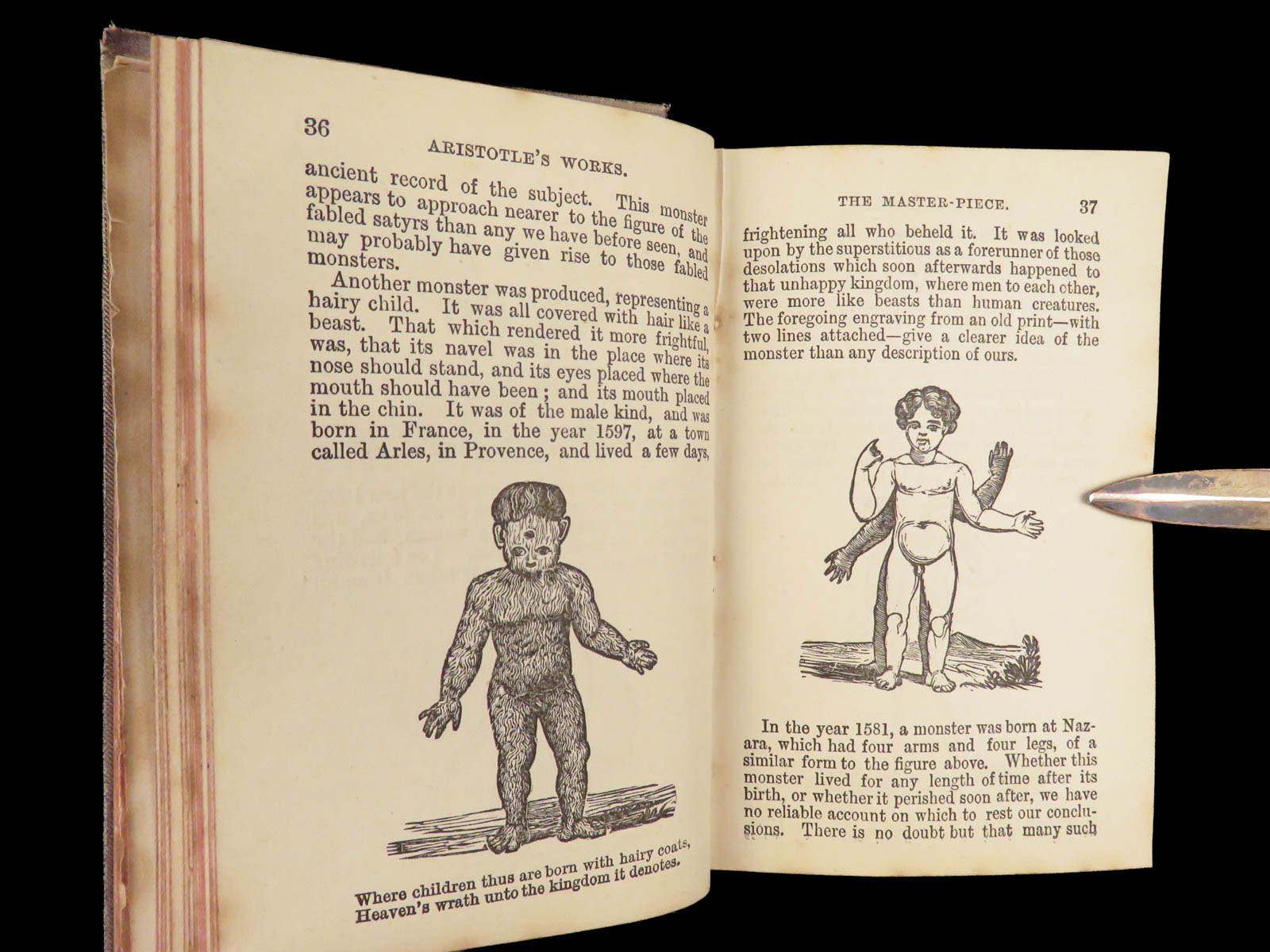 36

ARISTOTLE'S WORKS.

ancient record of the subject. This monster appears to approach nearer to the figure of the fabled satyrs than any we have before seen, and may probably have given rise to those fabled monsters.

Another monster was produced, representing a hairy child. It was all covered with hair like a beast. That which rendered it more frightful, was, that its navel was in the place where its nose should stand, and its eyes placed where the mouth should have been; and its mouth placed in the chin. It was of the male kind, and was born in France, in the year 1597, at a town called Arles, in Provence, and lived a few days,

Where children thus are born with hairy coats, Heaven's wrath unto the kingdom it denotes.

THE MASTER-PIECE. 37

frightening all who beheld it. It was looked upon by the superstitious as a forerunner of those desolations which soon afterwards happened to that unhappy kingdom, where men to each other, were more like beasts than human creatures. The foregoing engraving from an old print—with two lines attached—give a clearer idea of the monster than any description of ours.

In the year 1581, a monster was born at Nazara, which had four arms and four legs, of a similar form to the figure above. Whether this monster lived for any length of time after its birth, or whether it perished soon after, we have no reliable account on which to rest our conclusions. There is no doubt but that many such